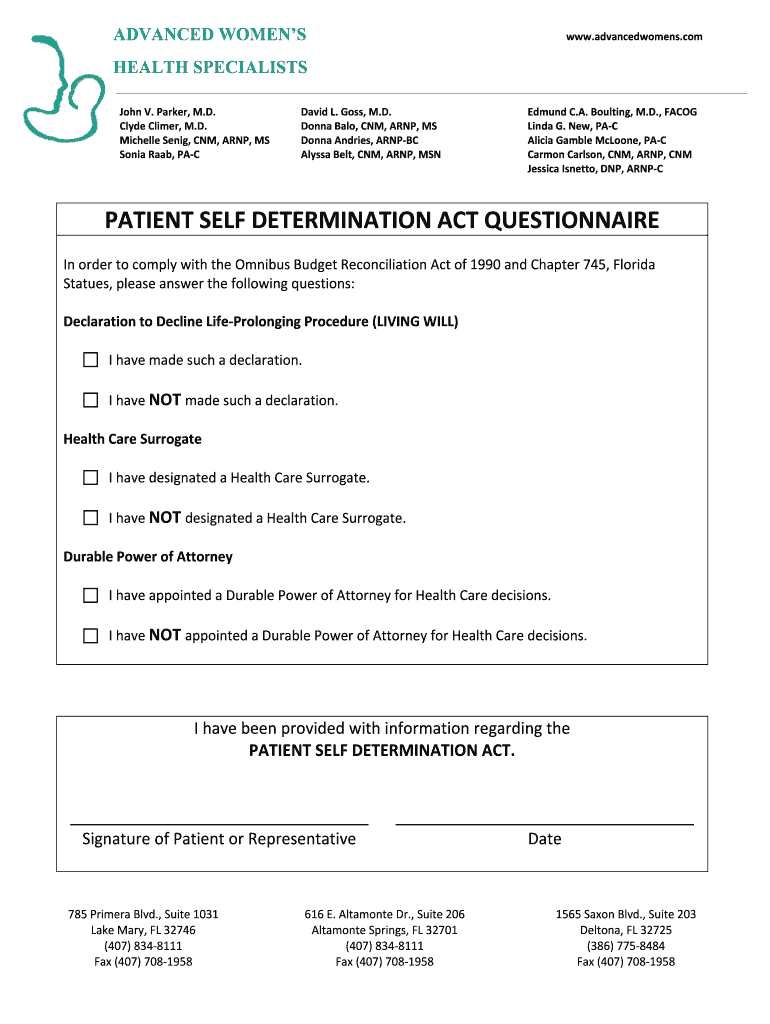 ADVANCED WOMEN'S
HEALTH SPECIALISTS

www.advancedwomens.com

John V. Parker, M.D.
Clyde Climer, M.D.
Michelle Senig, CNM, ARNP, MS
Sonia Raab, PA-C

David L. Goss, M.D.
Donna Balo, CNM, ARNP, MS
Donna Andries, ARNP-BC
Alyssa Belt, CNM, ARNP, MSN

Edmund C.A. Boulting, M.D., FACOG
Linda G. New, PA-C
Alicia Gamble McLoone, PA-C
Carmon Carlson, CNM, ARNP, CNM
Jessica Isnetto, DNP, ARNP-C

PATIENT SELF DETERMINATION ACT QUESTIONNAIRE

In order to comply with the Omnibus Budget Reconciliation Act of 1990 and Chapter 745, Florida Statues, please answer the following questions:

Declaration to Decline Life-Prolonging Procedure (LIVING WILL)

☐ I have made such a declaration.

☐ I have NOT made such a declaration.

Health Care Surrogate

☐ I have designated a Health Care Surrogate.

☐ I have NOT designated a Health Care Surrogate.

Durable Power of Attorney

☐ I have appointed a Durable Power of Attorney for Health Care decisions.

☐ I have NOT appointed a Durable Power of Attorney for Health Care decisions.

I have been provided with information regarding the
PATIENT SELF DETERMINATION ACT.

Signature of Patient or Representative

Date

785 Primera Blvd., Suite 1031
Lake Mary, FL 32746
(407) 834-8111
Fax (407) 708-1958

616 E. Altamonte Dr., Suite 206
Altamonte Springs, FL 32701
(407) 834-8111
Fax (407) 708-1958

1565 Saxon Blvd., Suite 203
Deltona, FL 32725
(386) 775-8484
Fax (407) 708-1958